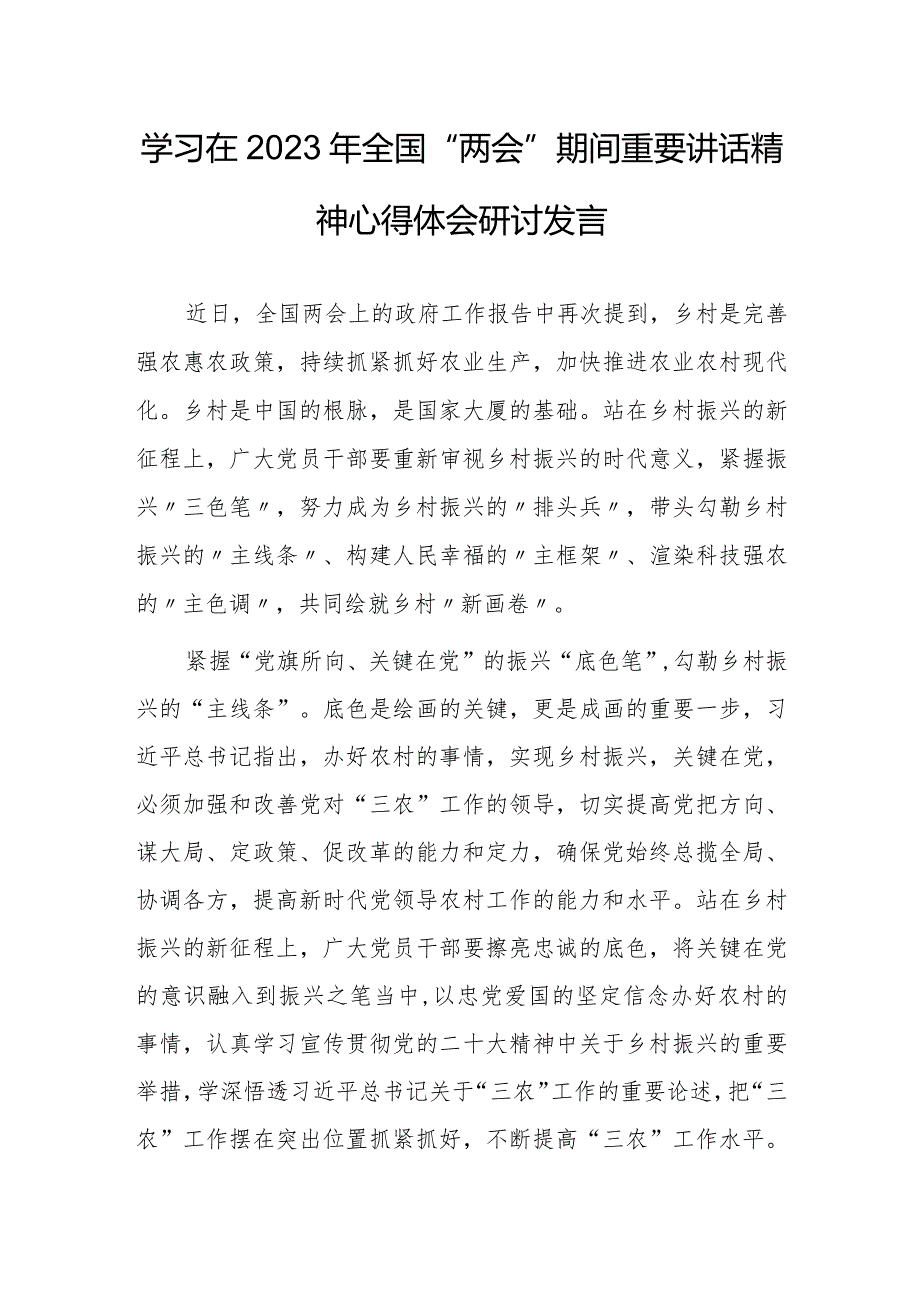 学习在2023年全国“两会”期间重要讲话精神心得体会研讨发言

近日，全国两会上的政府工作报告中再次提到，乡村是完善强农惠农政策，持续抓紧抓好农业生产，加快推进农业农村现代化。乡村是中国的根脉，是国家大厦的基础。站在乡村振兴的新征程上，广大党员干部要重新审视乡村振兴的时代意义，紧握振兴〃三色笔〃，努力成为乡村振兴的〃排头兵〃，带头勾勒乡村振兴的〃主线条〃、构建人民幸福的〃主框架〃、渲染科技强农的〃主色调〃，共同绘就乡村〃新画卷〃。

紧握“党旗所向、关键在党”的振兴“底色笔”,勾勒乡村振兴的“主线条”。底色是绘画的关键，更是成画的重要一步，习近平总书记指出，办好农村的事情，实现乡村振兴，关键在党，必须加强和改善党对“三农”工作的领导，切实提高党把方向、谋大局、定政策、促改革的能力和定力，确保党始终总揽全局、协调各方，提高新时代党领导农村工作的能力和水平。站在乡村振兴的新征程上，广大党员干部要擦亮忠诚的底色，将关键在党的意识融入到振兴之笔当中,以忠党爱国的坚定信念办好农村的事情，认真学习宣传贯彻党的二十大精神中关于乡村振兴的重要举措,学深悟透习近平总书记关于“三农”工作的重要论述,把“三农”工作摆在突出位置抓紧抓好，不断提高“三农”工作水平。